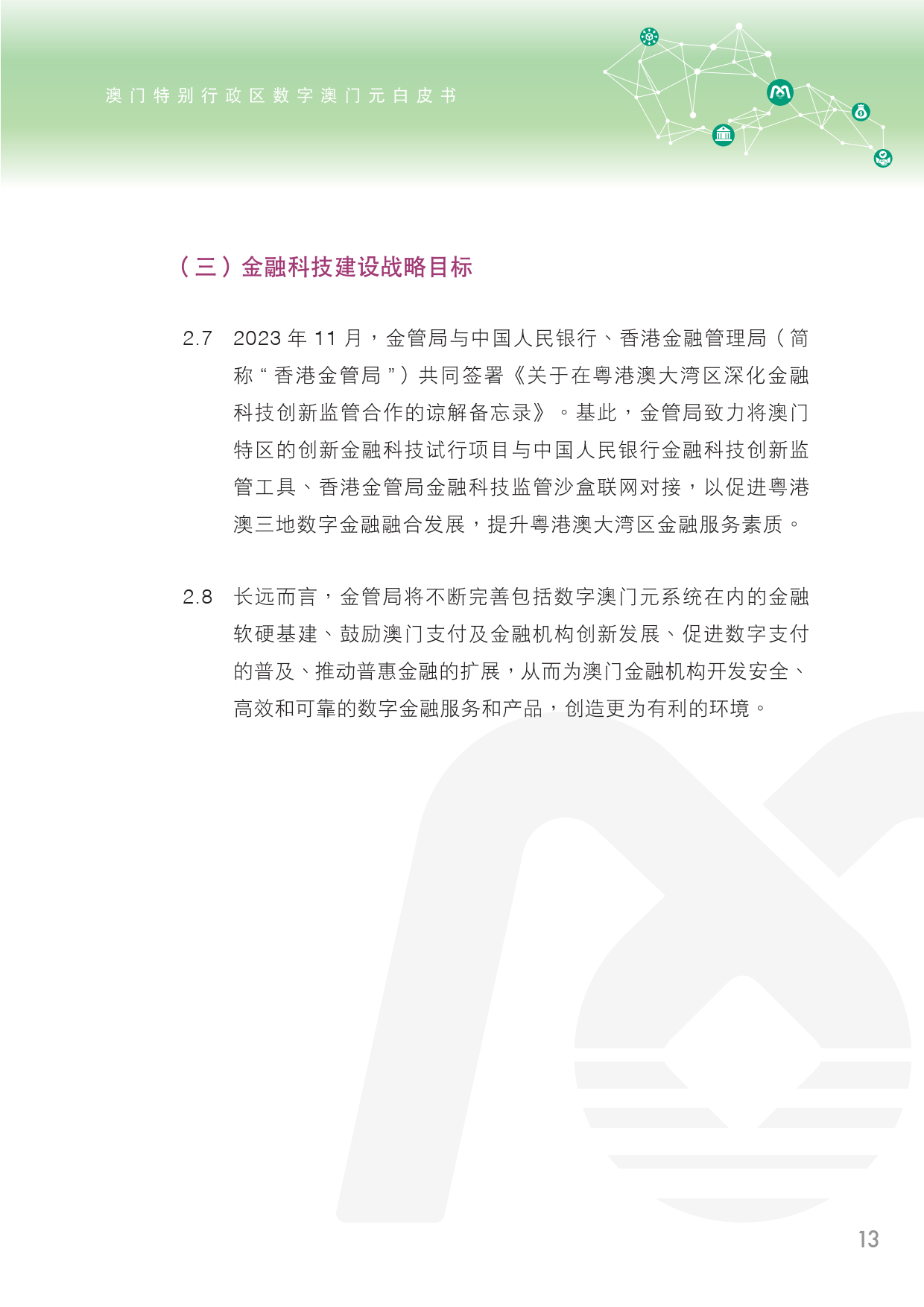 澳门特别行政区数字澳门元白皮书

（三）金融科技建设战略目标

2.7　2023 年 11 月，金管局与中国人民银行、香港金融管理局（简称“香港金管局”）共同签署《关于在粤港澳大湾区深化金融科技创新监管合作的谅解备忘录》。基此，金管局致力将澳门特区的创新金融科技试行项目与中国人民银行金融科技创新监管工具、香港金管局金融科技监管沙盒联网对接，以促进粤港澳三地数字金融融合发展，提升粤港澳大湾区金融服务素质。

2.8　长远而言，金管局将不断完善包括数字澳门元系统在内的金融软硬基建、鼓励澳门支付及金融机构创新发展、促进数字支付的普及、推动普惠金融的扩展，从而为澳门金融机构开发安全、高效和可靠的数字金融服务和产品，创造更为有利的环境。

13